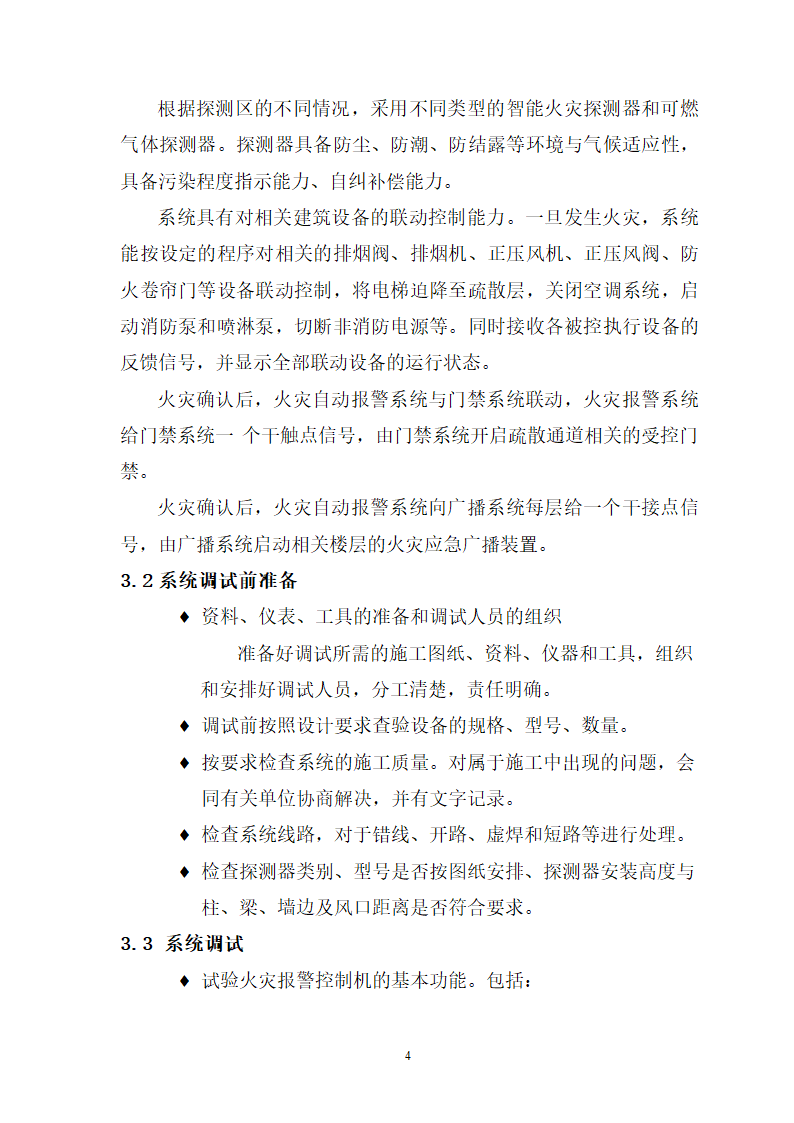 根据探测区的不同情况，采用不同类型的智能火灾探测器和可燃气体探测器。探测器具备防尘、防潮、防结露等环境与气候适应性，具备污染程度指示能力、自纠补偿能力。

系统具有对相关建筑设备的联动控制能力。一旦发生火灾，系统能按设定的程序对相关的排烟阀、排烟机、正压风机、正压风阀、防火卷帘门等设备联动控制，将电梯迫降至疏散层，关闭空调系统，启动消防泵和喷淋泵，切断非消防电源等。同时接收各被控执行设备的反馈信号，并显示全部联动设备的运行状态。

火灾确认后，火灾自动报警系统与门禁系统联动，火灾报警系统给门禁系统一 个干触点信号，由门禁系统开启疏散通道相关的受控门禁。

火灾确认后，火灾自动报警系统向广播系统每层给一个干接点信号，由广播系统启动相关楼层的火灾应急广播装置。

3.2 系统调试前准备

♦ 资料、仪表、工具的准备和调试人员的组织

准备好调试所需的施工图纸、资料、仪器和工具，组织和安排好调试人员，分工清楚，责任明确。

♦ 调试前按照设计要求查验设备的规格、型号、数量。

♦ 按要求检查系统的施工质量。对属于施工中出现的问题，会同有关单位协商解决，并有文字记录。

♦ 检查系统线路，对于错线、开路、虚焊和短路等进行处理。

♦ 检查探测器类别、型号是否按图纸安排、探测器安装高度与柱、梁、墙边及风口距离是否符合要求。

3.3 系统调试

♦ 试验火灾报警控制机的基本功能。包括：

4